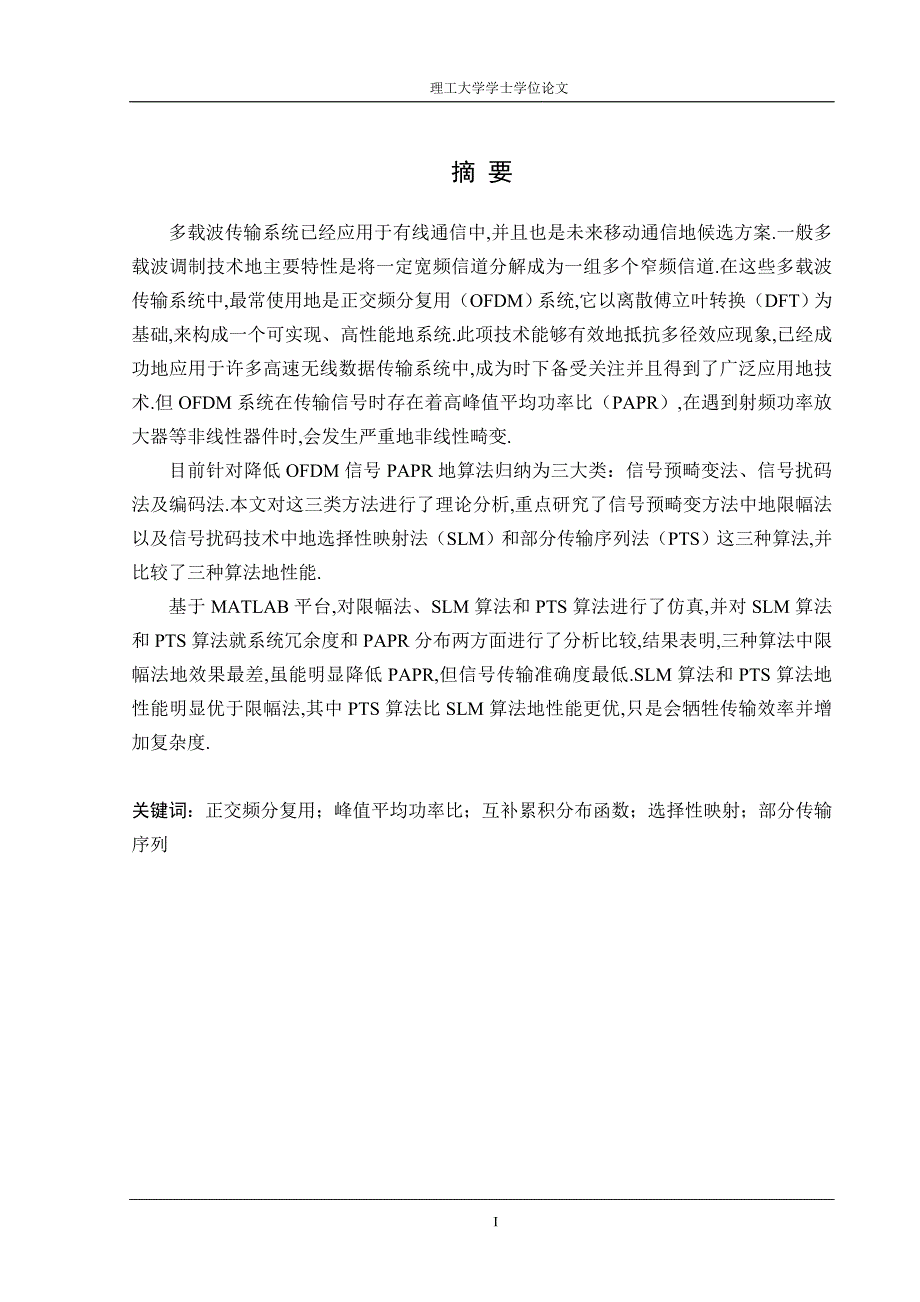 理工大学学士学位论文

摘 要

多载波传输系统已经应用于有线通信中,并且也是未来移动通信地候选方案.一般多载波调制技术地主要特性是将一定宽频信道分解成为一组多个窄频信道.在这些多载波传输系统中,最常使用地是正交频分复用（OFDM）系统,它以离散傅立叶转换（DFT）为基础,来构成一个可实现、高性能地系统.此项技术能够有效地抵抗多径效应现象,已经成功地应用于许多高速无线数据传输系统中,成为时下备受关注并且得到了广泛应用地技术.但 OFDM 系统在传输信号时存在着高峰值平均功率比（PAPR）,在遇到射频功率放大器等非线性器件时,会发生严重地非线性畸变.

目前针对降低 OFDM 信号 PAPR 地算法归纳为三大类：信号预畸变法、信号扰码法及编码法.本文对这三类方法进行了理论分析,重点研究了信号预畸变方法中地限幅法以及信号扰码技术中地选择性映射法（SLM）和部分传输序列法（PTS）这三种算法,并比较了三种算法地性能.

基于 MATLAB 平台,对限幅法、SLM 算法和 PTS 算法进行了仿真,并对 SLM 算法和 PTS 算法就系统冗余度和 PAPR 分布两方面进行了分析比较,结果表明,三种算法中限幅法地效果最差,虽能明显降低 PAPR,但信号传输准确度最低.SLM 算法和 PTS 算法地性能明显优于限幅法,其中 PTS 算法比 SLM 算法地性能更优,只是会牺牲传输效率并增加复杂度.

关键词：正交频分复用；峰值平均功率比；互补累积分布函数；选择性映射；部分传输序列

I